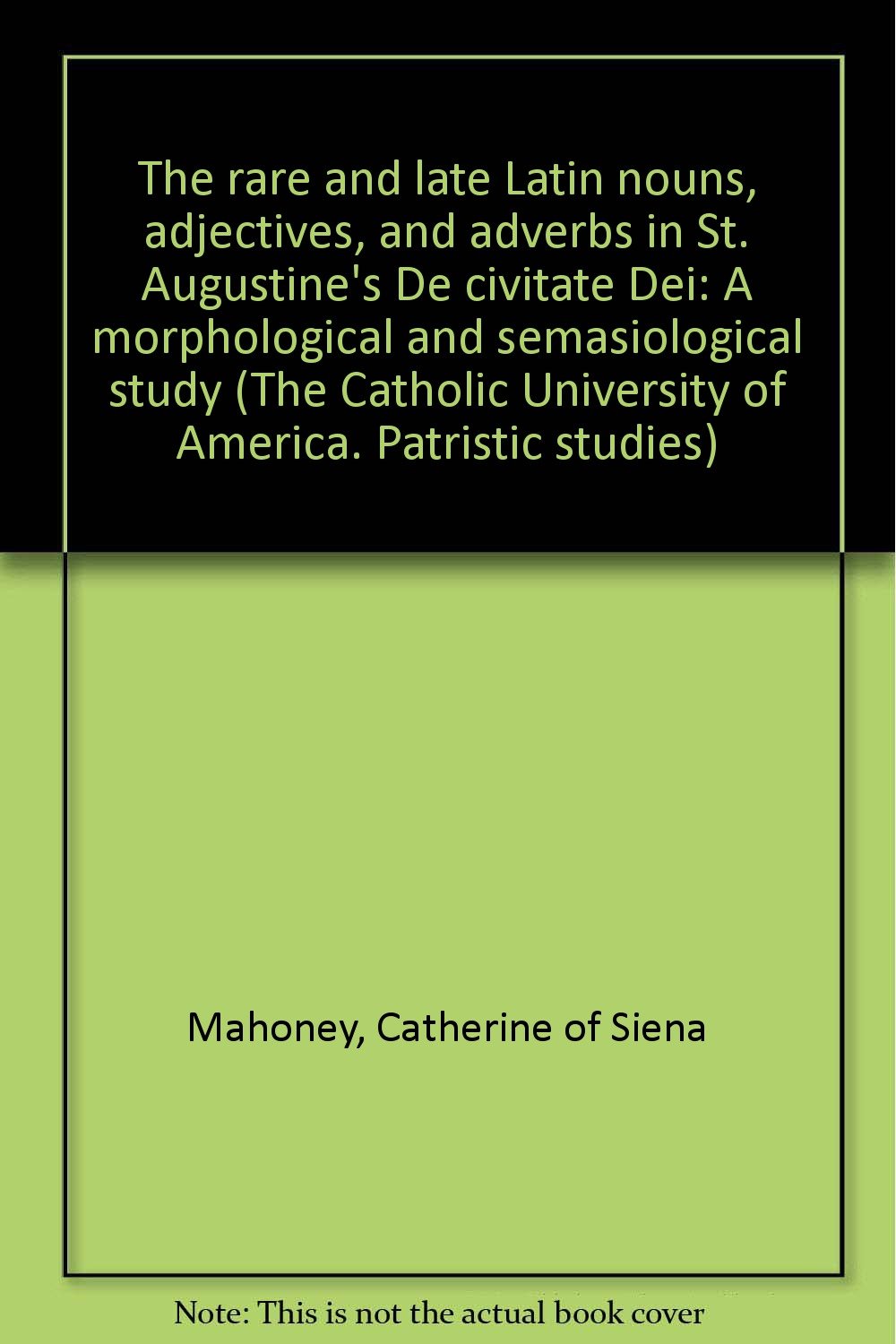 The rare and late Latin nouns, adjectives, and adverbs in St. Augustine's De civitate Dei: A morphological and semasiological study (The Catholic University of America. Patristic studies)

Mahoney, Catherine of Siena

Note: This is not the actual book cover